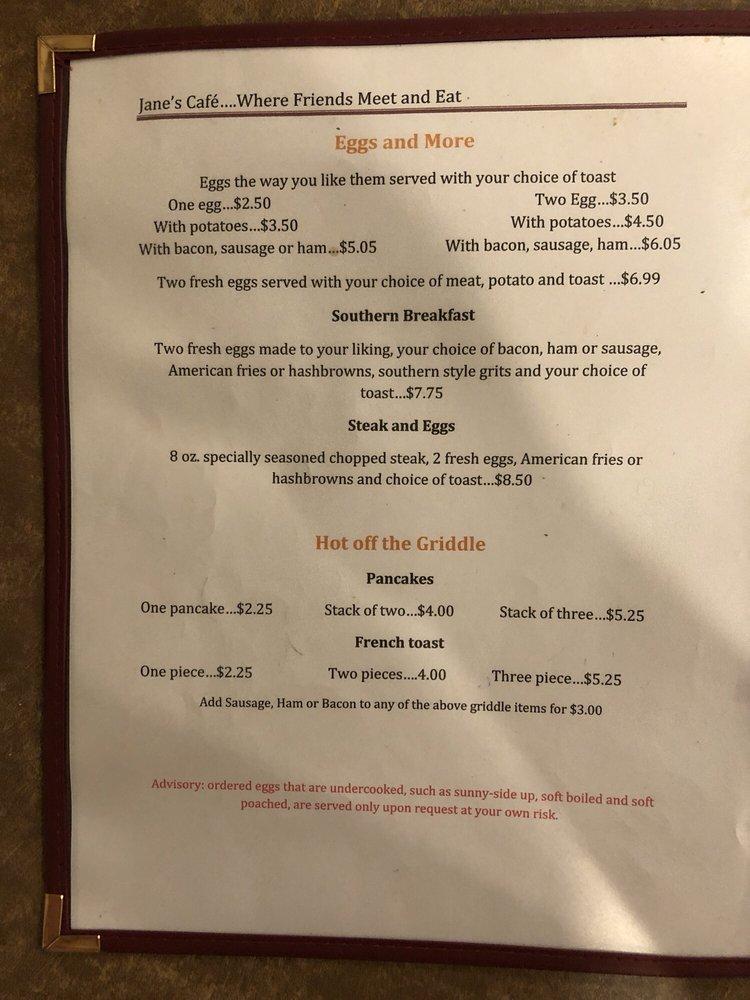 Jane's Café....Where Friends Meet and Eat

Eggs and More

Eggs the way you like them served with your choice of toast

One egg...$2.50
With potatoes...$3.50
With bacon, sausage or ham...$5.05

Two Egg...$3.50
With potatoes...$4.50
With bacon, sausage, ham...$6.05

Two fresh eggs served with your choice of meat, potato and toast ...$6.99

Southern Breakfast

Two fresh eggs made to your liking, your choice of bacon, ham or sausage, American fries or hashbrowns, southern style grits and your choice of toast...$7.75

Steak and Eggs

8 oz. specially seasoned chopped steak, 2 fresh eggs, American fries or hashbrowns and choice of toast...$8.50

Hot off the Griddle

Pancakes

One pancake...$2.25 Stack of two...$4.00 Stack of three...$5.25

French toast

One piece...$2.25 Two pieces....4.00 Three piece...$5.25

Add Sausage, Ham or Bacon to any of the above griddle items for $3.00

Advisory: ordered eggs that are undercooked, such as sunny-side up, soft boiled and soft poached, are served only upon request at your own risk.